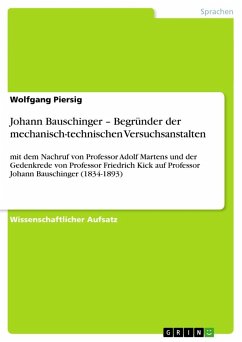 Sprachen

Wolfgang Piersig

Johann Bauschinger – Begründer der mechanisch-technischen Versuchsanstalten

mit dem Nachruf von Professor Adolf Martens und der Gedenkrede von Professor Friedrich Kick auf Professor Johann Bauschinger (1834-1893)

Wissenschaftlicher Aufsatz

GRIN